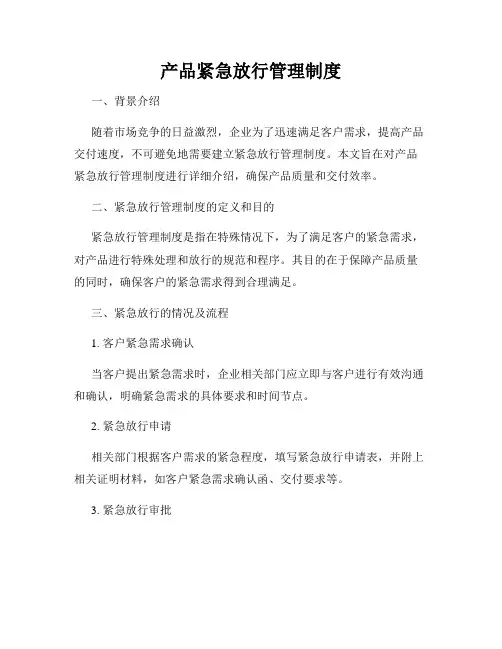 产品紧急放行管理制度

一、背景介绍

随着市场竞争的日益激烈，企业为了迅速满足客户需求，提高产品交付速度，不可避免地需要建立紧急放行管理制度。本文旨在对产品紧急放行管理制度进行详细介绍，确保产品质量和交付效率。

二、紧急放行管理制度的定义和目的

紧急放行管理制度是指在特殊情况下，为了满足客户的紧急需求，对产品进行特殊处理和放行的规范和程序。其目的在于保障产品质量的同时，确保客户的紧急需求得到合理满足。

三、紧急放行的情况及流程

1. 客户紧急需求确认

当客户提出紧急需求时，企业相关部门应立即与客户进行有效沟通和确认，明确紧急需求的具体要求和时间节点。

2. 紧急放行申请

相关部门根据客户需求的紧急程度，填写紧急放行申请表，并附上相关证明材料，如客户紧急需求确认函、交付要求等。

3. 紧急放行审批